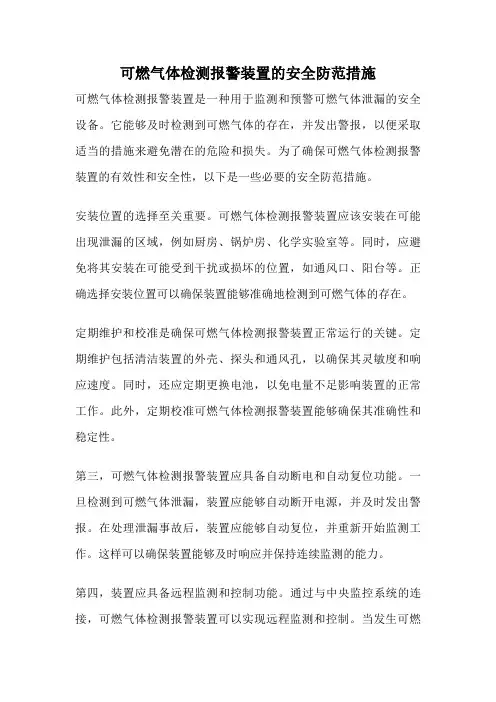 可燃气体检测报警装置的安全防范措施

可燃气体检测报警装置是一种用于监测和预警可燃气体泄漏的安全设备。它能够及时检测到可燃气体的存在，并发出警报，以便采取适当的措施来避免潜在的危险和损失。为了确保可燃气体检测报警装置的有效性和安全性，以下是一些必要的安全防范措施。

安装位置的选择至关重要。可燃气体检测报警装置应该安装在可能出现泄漏的区域，例如厨房、锅炉房、化学实验室等。同时，应避免将其安装在可能受到干扰或损坏的位置，如通风口、阳台等。正确选择安装位置可以确保装置能够准确地检测到可燃气体的存在。

定期维护和校准是确保可燃气体检测报警装置正常运行的关键。定期维护包括清洁装置的外壳、探头和通风孔，以确保其灵敏度和响应速度。同时，还应定期更换电池，以免电量不足影响装置的正常工作。此外，定期校准可燃气体检测报警装置能够确保其准确性和稳定性。

第三，可燃气体检测报警装置应具备自动断电和自动复位功能。一旦检测到可燃气体泄漏，装置应能够自动断开电源，并及时发出警报。在处理泄漏事故后，装置应能够自动复位，并重新开始监测工作。这样可以确保装置能够及时响应并保持连续监测的能力。

第四，装置应具备远程监测和控制功能。通过与中央监控系统的连接，可燃气体检测报警装置可以实现远程监测和控制。当发生可燃